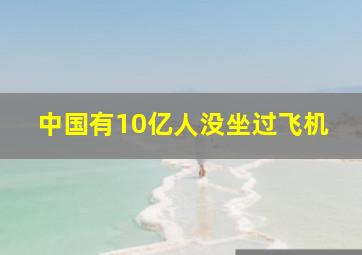 中国有10亿人没坐过飞机